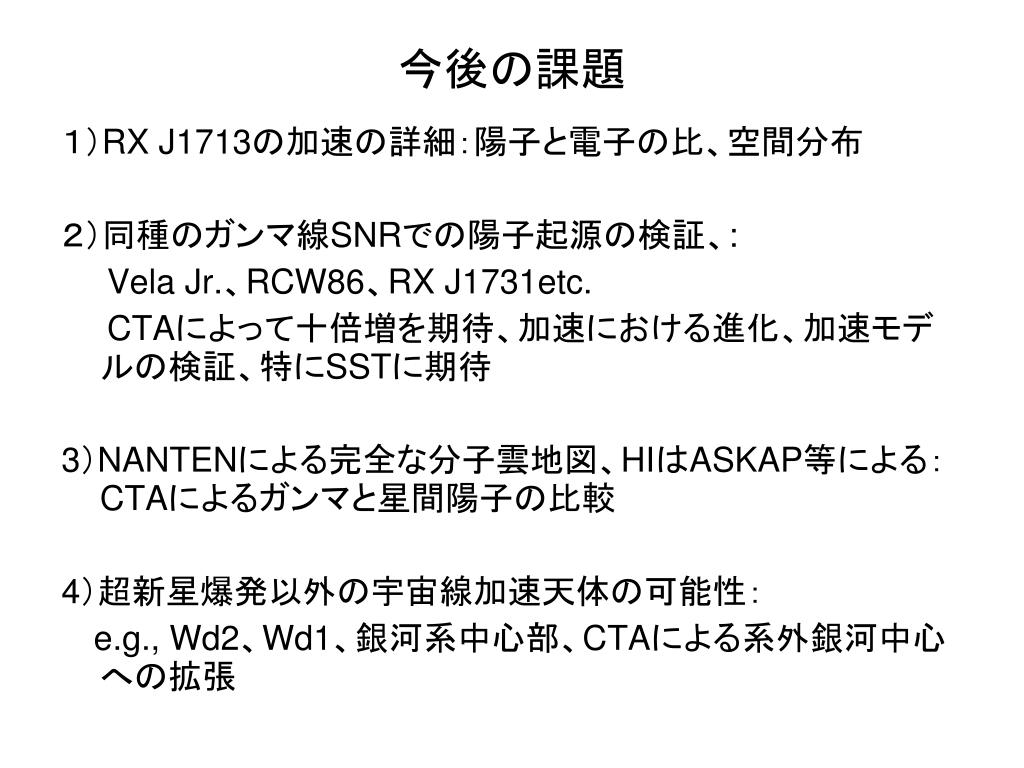 今後の課題

１）RX J1713の加速の詳細：陽子と電子の比、空間分布

２）同種のガンマ線SNRでの陽子起源の検証、：

Vela Jr.、RCW86、RX J1731etc.

CTAによって十倍増を期待、加速における進化、加速モデルの検証、特にSSTに期待

3）NANTENによる完全な分子雲地図、HIはASKAP等による：CTAによるガンマと星間陽子の比較

4）超新星爆発以外の宇宙線加速天体の可能性：

e.g., Wd2、Wd1、銀河系中心部、CTAによる系外銀河中心への拡張